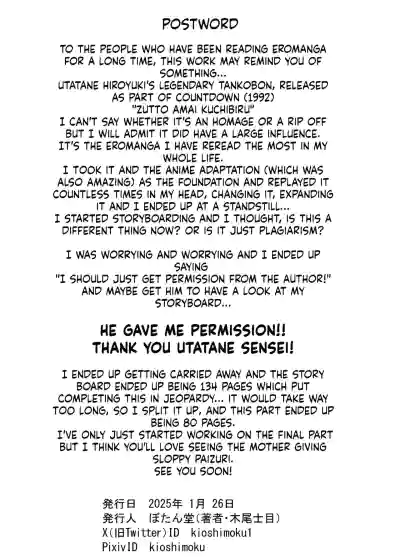 POSTWORD

TO THE PEOPLE WHO HAVE BEEN READING EROMANGA FOR A LONG TIME, THIS WORK MAY REMIND YOU OF SOMETHING...
UTATANE HIROYUKI'S LEGENDARY TANKOBON, RELEASED AS PART OF COUNTDOWN (1992)
"ZUTTO AMAI KUCHIBIRU"
I CAN'T SAY WHETHER IT'S AN HOMAGE OR A RIP OFF BUT I WILL ADMIT IT DID HAVE A LARGE INFLUENCE.
IT'S THE EROMANGA I HAVE REREAD THE MOST IN MY WHOLE LIFE.
I TOOK IT AND THE ANIME ADAPTATION (WHICH WAS ALSO AMAZING) AS THE FOUNDATION AND REPLAYED IT COUNTLESS TIMES IN MY HEAD, CHANGING IT, EXPANDING IT AND I ENDED UP AT A STANDSTILL...
I STARTED STORYBOARDING AND I THOUGHT, IS THIS A DIFFERENT THING NOW? OR IS IT JUST PLAGIARISM?

I WAS WORRYING AND WORRYING AND I ENDED UP SAYING
"I SHOULD JUST GET PERMISSION FROM THE AUTHOR!"
AND MAYBE GET HIM TO HAVE A LOOK AT MY STORYBOARD...

HE GAVE ME PERMISSION!!
THANK YOU UTATANE SENSEI!

I ENDED UP GETTING CARRIED AWAY AND THE STORY BOARD ENDED UP BEING 134 PAGES WHICH PUT COMPLETING THIS IN JEOPARDY... IT WOULD TAKE WAY TOO LONG, SO I SPLIT IT UP, AND THIS PART ENDED UP BEING 80 PAGES.
I'VE ONLY JUST STARTED WORKING ON THE FINAL PART BUT I THINK YOU'LL LOVE SEEING THE MOTHER GIVING SLOPPY PAIZURI.
SEE YOU SOON!

発行日　2025年 1月 26日
発行人　ぼたん堂(著者・木尾士目)
X(旧Twitter)ID　kioshimoku1
PixivID　kioshimoku